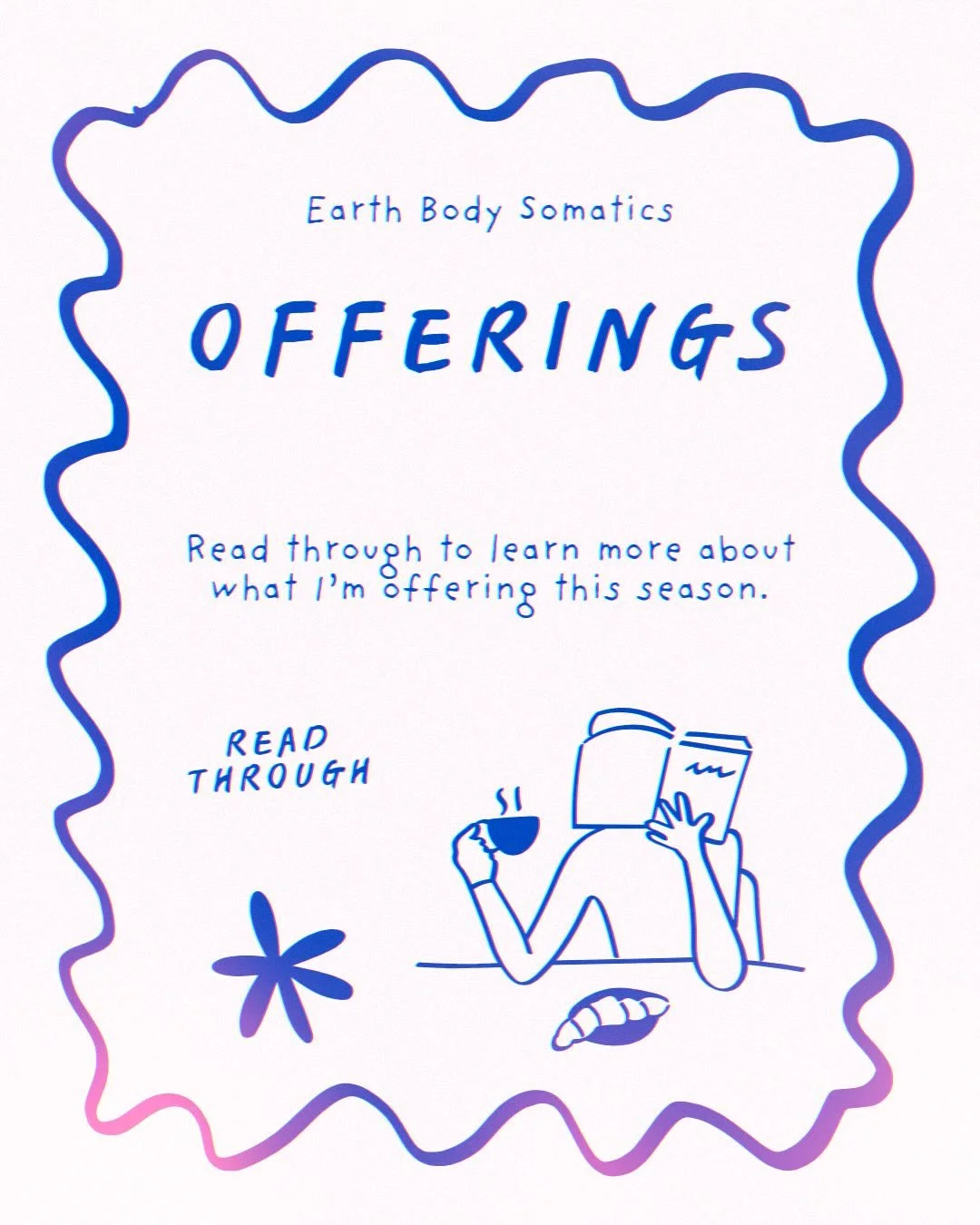 Earth Body Somatics

OFFERINGS

Read through to learn more about what I'm offering this season.

READ THROUGH